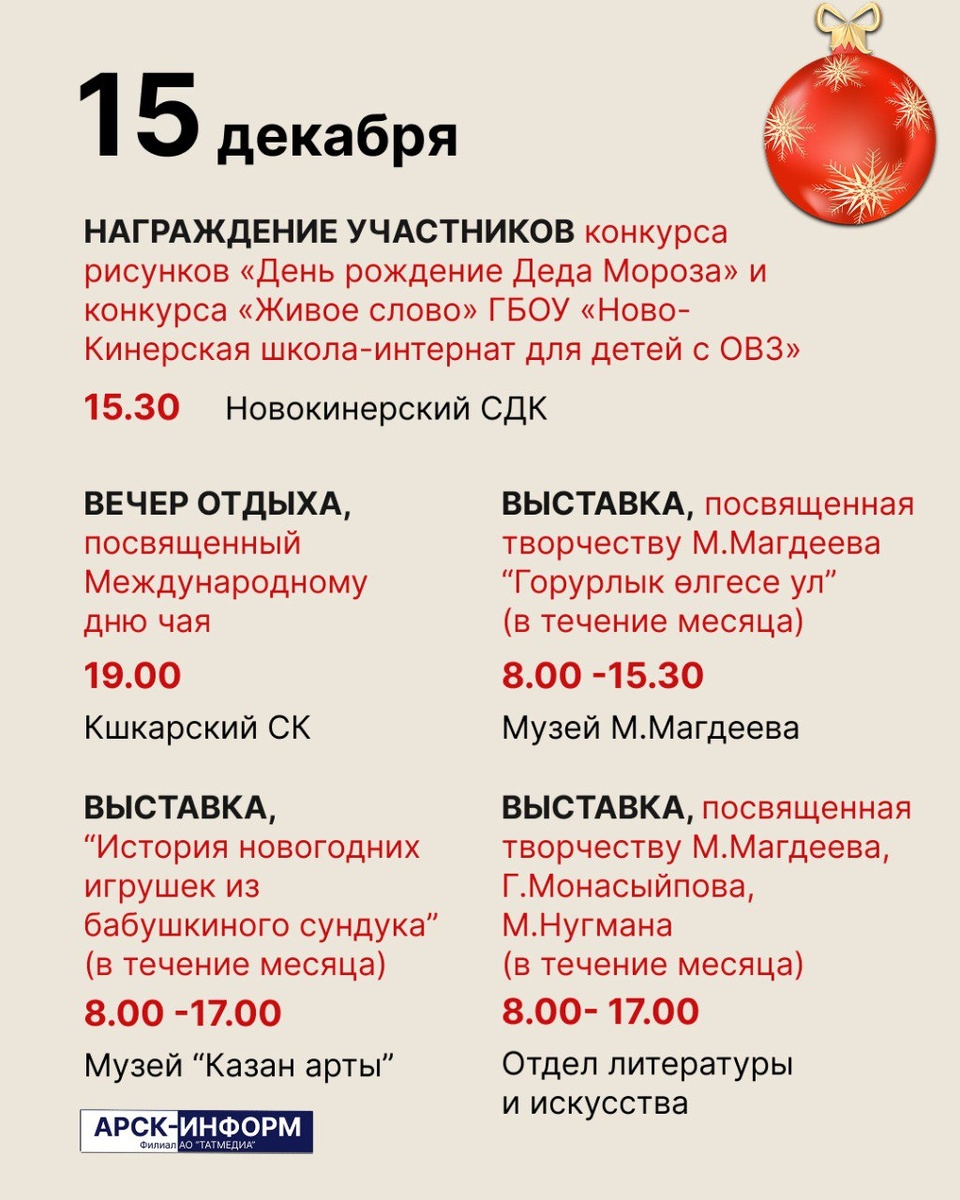 15 декабря

НАГРАЖДЕНИЕ УЧАСТНИКОВ конкурса рисунков «День рождение Деда Мороза» и конкурса «Живое слово» ГБОУ «Ново-Кинерская школа-интернат для детей с ОВЗ»

15.30 Новокинерский СДК

ВЕЧЕР ОТДЫХА, посвященный Международному дню чая

19.00

Кшкарский СК

ВЫСТАВКА, "История новогодних игрушек из бабушкиного сундука" (в течение месяца)

8.00 -17.00

Музей "Казан арты"

ВЫСТАВКА, посвященная творчеству М.Магдеева "Горурлык өлгесе ул" (в течение месяца)

8.00 -15.30

Музей М.Магдеева

ВЫСТАВКА, посвященная творчеству М.Магдеева, Г.Монасыйпова, М.Нугмана (в течение месяца)

8.00- 17.00

Отдел литературы и искусства

АРСК-ИНФОРМ
Филиал АО "ТАТМЕДИА"